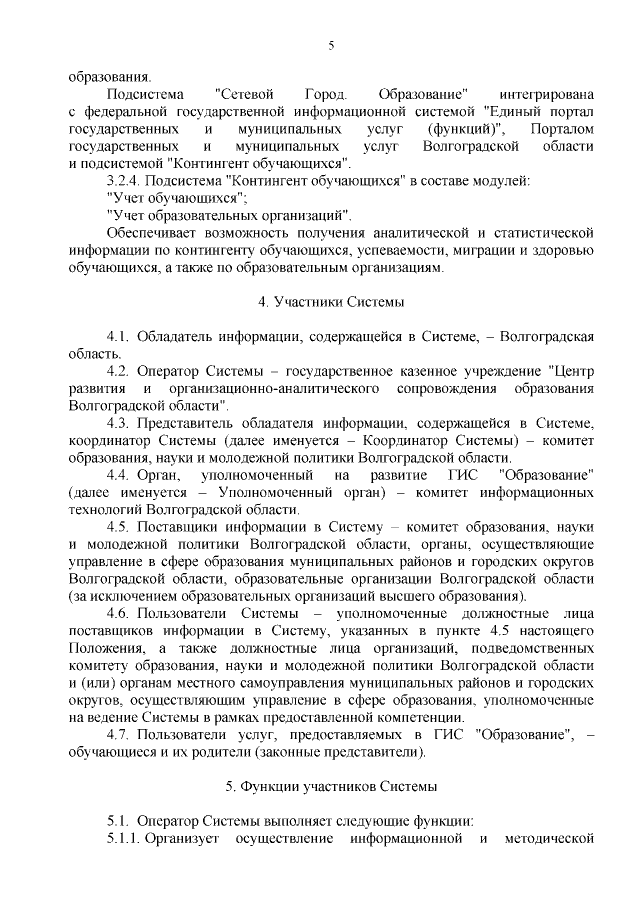 5

образования.

Подсистема "Сетевой Город. Образование" интегрирована с федеральной государственной информационной системой "Единый портал государственных и муниципальных услуг (функций)", Порталом государственных и муниципальных услуг Волгоградской области и подсистемой "Контингент обучающихся".

3.2.4. Подсистема "Контингент обучающихся" в составе модулей:

"Учет обучающихся";

"Учет образовательных организаций".

Обеспечивает возможность получения аналитической и статистической информации по контингенту обучающихся, успеваемости, миграции и здоровью обучающихся, а также по образовательным организациям.

4. Участники Системы

4.1. Обладатель информации, содержащейся в Системе, – Волгоградская область.

4.2. Оператор Системы – государственное казенное учреждение "Центр развития и организационно-аналитического сопровождения образования Волгоградской области".

4.3. Представитель обладателя информации, содержащейся в Системе, координатор Системы (далее именуется – Координатор Системы) – комитет образования, науки и молодежной политики Волгоградской области.

4.4. Орган, уполномоченный на развитие ГИС "Образование" (далее именуется – Уполномоченный орган) – комитет информационных технологий Волгоградской области.

4.5. Поставщики информации в Систему – комитет образования, науки и молодежной политики Волгоградской области, органы, осуществляющие управление в сфере образования муниципальных районов и городских округов Волгоградской области, образовательные организации Волгоградской области (за исключением образовательных организаций высшего образования).

4.6. Пользователи Системы – уполномоченные должностные лица поставщиков информации в Систему, указанных в пункте 4.5 настоящего Положения, а также должностные лица организаций, подведомственных комитету образования, науки и молодежной политики Волгоградской области и (или) органам местного самоуправления муниципальных районов и городских округов, осуществляющим управление в сфере образования, уполномоченные на ведение Системы в рамках предоставленной компетенции.

4.7. Пользователи услуг, предоставляемых в ГИС "Образование", – обучающиеся и их родители (законные представители).

5. Функции участников Системы

5.1. Оператор Системы выполняет следующие функции:

5.1.1. Организует осуществление информационной и методической